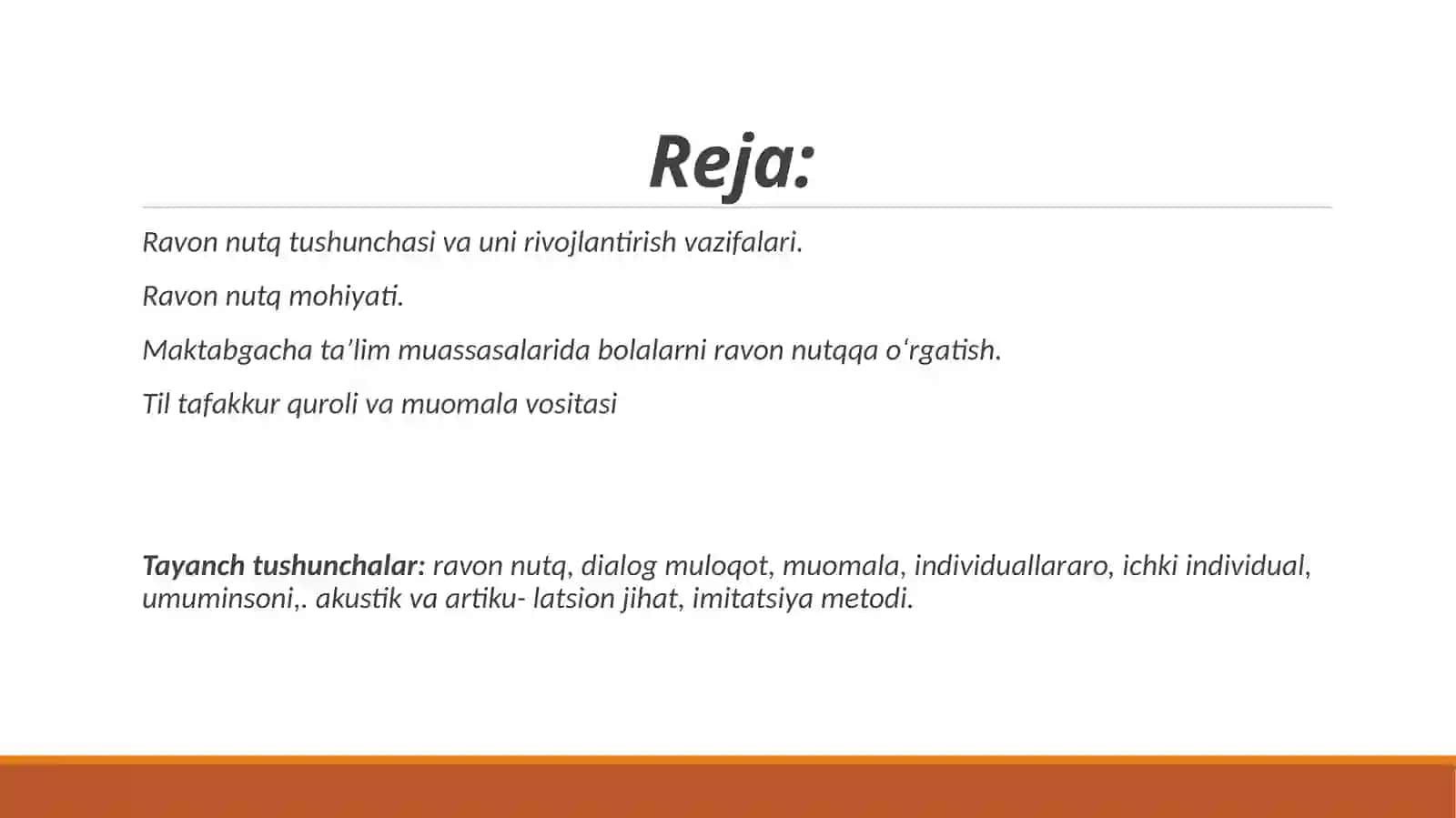 Reja:

Ravon nutq tushunchasi va uni rivojlantirish vazifalari.

Ravon nutq mohiyati.

Maktabgacha ta’lim muassasalarida bolalarni ravon nutqqa o‘rgatish.

Til tafakkur quroli va muomala vositasi

Tayanch tushunchalar: ravon nutq, dialog muloqot, muomala, individuallararo, ichki individual, umuminsoni,. akustik va artiku- latsion jihat, imitatsiya metodi.